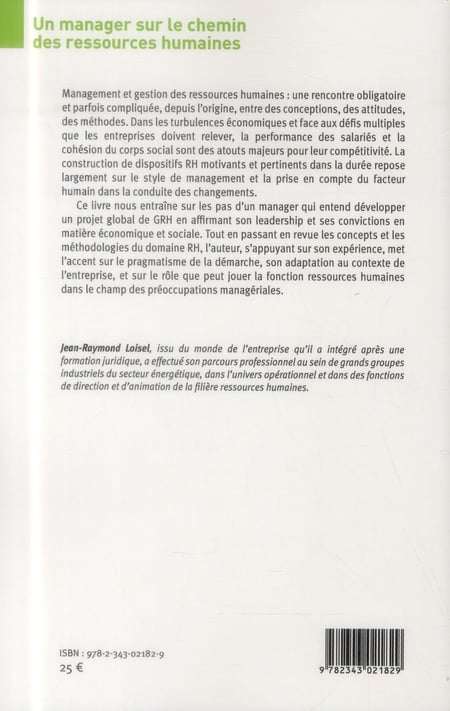 Un manager sur le chemin des ressources humaines

Management et gestion des ressources humaines : une rencontre obligatoire et parfois compliquée, depuis l'origine, entre des conceptions, des attitudes, des méthodes. Dans les turbulences économiques et face aux défis multiples que les entreprises doivent relever, la performance des salariés et la cohésion du corps social sont des atouts majeurs pour leur compétitivité. La construction de dispositifs RH motivants et pertinents dans la durée repose largement sur le style de management et la prise en compte du facteur humain dans la conduite des changements.

Ce livre nous entraîne sur les pas d'un manager qui entend développer un projet global de GRH en affirmant son leadership et ses convictions en matière économique et sociale. Tout en passant en revue les concepts et les méthodologies du domaine RH, l'auteur, s'appuyant sur son expérience, met l'accent sur le pragmatisme de la démarche, son adaptation au contexte de l'entreprise, et sur le rôle que peut jouer la fonction ressources humaines dans le champ des préoccupations managériales.

Jean-Raymond Loisel, issu du monde de l'entreprise qu'il a intégré après une formation juridique, a effectué son parcours professionnel au sein de grands groupes industriels du secteur énergétique, dans l'univers opérationnel et dans des fonctions de direction et d'animation de la filière ressources humaines.

ISBN : 978-2-343-02182-9
25 €

9 782343 021829